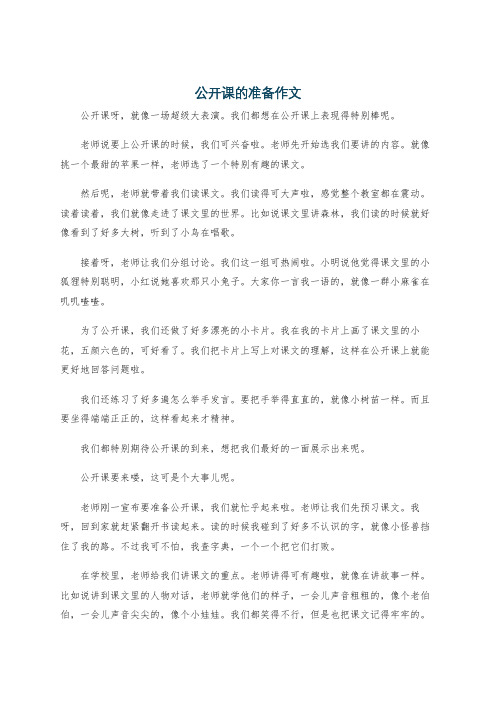 公开课的准备作文

公开课呀，就像一场超级大表演。我们都想在公开课上表现得特别棒呢。

老师说要上公开课的时候，我们可兴奋啦。老师先开始选我们要讲的内容。就像挑一个最甜的苹果一样，老师选了一个特别有趣的课文。

然后呢，老师就带着我们读课文。我们读得可大声啦，感觉整个教室都在震动。读着读着，我们就像走进了课文里的世界。比如说课文里讲森林，我们读的时候就好像看到了好多大树，听到了小鸟在唱歌。

接着呀，老师让我们分组讨论。我们这一组可热闹啦。小明说他觉得课文里的小狐狸特别聪明，小红说她喜欢那只小兔子。大家你一言我一语的，就像一群小麻雀在叽叽喳喳。

为了公开课，我们还做了好多漂亮的小卡片。我在我的卡片上画了课文里的小花，五颜六色的，可好看了。我们把卡片上写上对课文的理解，这样在公开课上就能更好地回答问题啦。

我们还练习了好多遍怎么举手发言。要把手举得直直的，就像小树苗一样。而且要坐得端端正正的，这样看起来才精神。

我们都特别期待公开课的到来，想把我们最好的一面展示出来呢。

公开课要来喽，这可是个大事儿呢。

老师刚一宣布要准备公开课，我们就忙乎起来啦。老师让我们先预习课文。我呀，回到家就赶紧翻开书读起来。读的时候我碰到了好多不认识的字，就像小怪兽挡住了我的路。不过我可不怕，我查字典，一个一个把它们打败。

在学校里，老师给我们讲课文的重点。老师讲得可有趣啦，就像在讲故事一样。比如说讲到课文里的人物对话，老师就学他们的样子，一会儿声音粗粗的，像个老伯伯，一会儿声音尖尖的，像个小娃娃。我们都笑得不行，但是也把课文记得牢牢的。